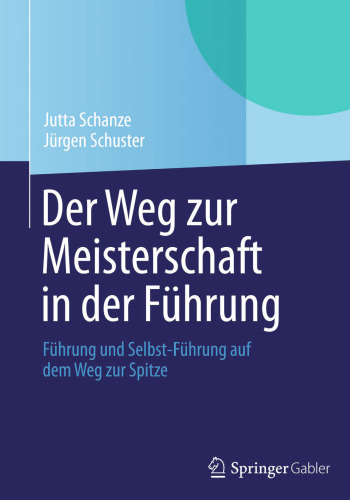 Jutta Schanze
Jürgen Schuster

Der Weg zur Meisterschaft in der Führung

Führung und Selbst-Führung auf dem Weg zur Spitze

Springer Gabler